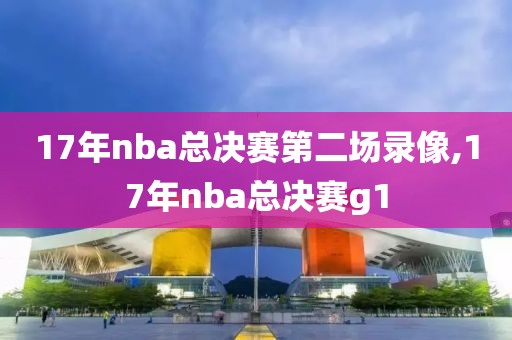 17年nba总决赛第二场录像,17年nba总决赛g1